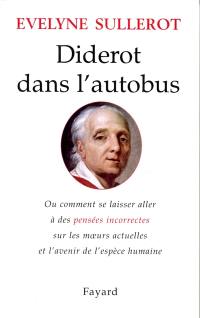 EVELYNE SULLEROT

Diderot dans l'autobus

Ou comment se laisser aller à des pensées incorrectes sur les mœurs actuelles et l'avenir de l'espèce humaine

Fayard